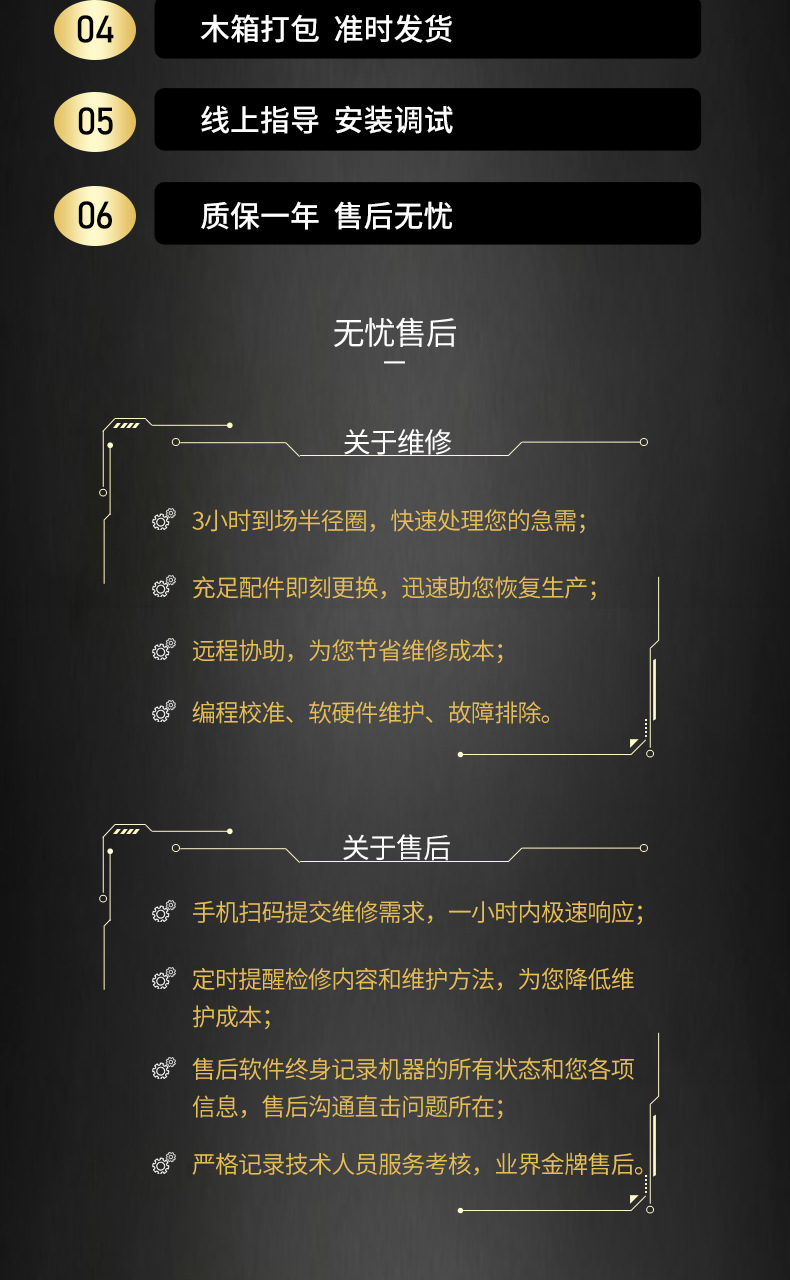 04 木箱打包 准时发货

05 线上指导 安装调试

06 质保一年 售后无忧

无忧售后

关于维修

3小时到场半径圈，快速处理您的急需；

充足配件即刻更换，迅速助您恢复生产；

远程协助，为您节省维修成本；

编程校准、软硬件维护、故障排除。

关于售后

手机扫码提交维修需求，一小时内极速响应；

定时提醒检修内容和维护方法，为您降低维护成本；

售后软件终身记录机器的所有状态和您各项信息，售后沟通直击问题所在；

严格记录技术人员服务考核，业界金牌售后。